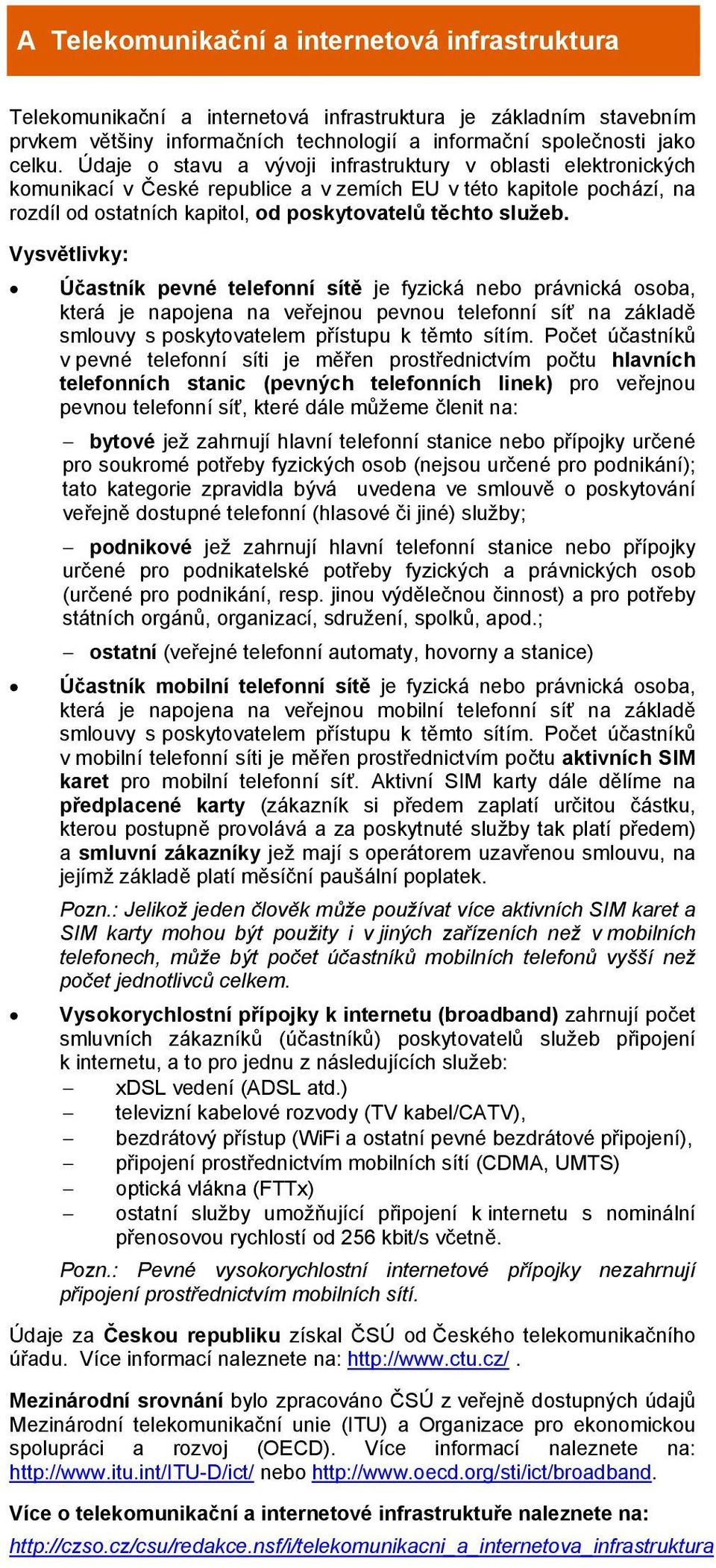 A Telekomunikační a internetová infrastruktura

Telekomunikační a internetová infrastruktura je základním stavebním prvkem většiny informačních technologií a informační společnosti jako celku. Údaje o stavu a vývoji infrastruktury v oblasti elektronických komunikací v České republice a v zemích EU v této kapitole pochází, na rozdíl od ostatních kapitol, od poskytovatelů těchto služeb.

Vysvětlivky:

• Účastník pevné telefonní sítě je fyzická nebo právnická osoba, která je napojena na veřejnou pevnou telefonní síť na základě smlouvy s poskytovatelem přístupu k těmto sítím. Počet účastníků v pevné telefonní síti je měřen prostřednictvím počtu hlavních telefonních stanic (pevných telefonních linek) pro veřejnou pevnou telefonní síť, které dále můžeme členit na:

– bytové jež zahrnují hlavní telefonní stanice nebo přípojky určené pro soukromé potřeby fyzických osob (nejsou určené pro podnikání); tato kategorie zpravidla bývá uvedena ve smlouvě o poskytování veřejně dostupné telefonní (hlasové či jiné) služby;

– podnikové jež zahrnují hlavní telefonní stanice nebo přípojky určené pro podnikatelské potřeby fyzických a právnických osob (určené pro podnikání, resp. jinou výdělečnou činnost) a pro potřeby státních orgánů, organizací, sdružení, spolků, apod.;

– ostatní (veřejné telefonní automaty, hovorny a stanice)

• Účastník mobilní telefonní sítě je fyzická nebo právnická osoba, která je napojena na veřejnou mobilní telefonní síť na základě smlouvy s poskytovatelem přístupu k těmto sítím. Počet účastníků v mobilní telefonní síti je měřen prostřednictvím počtu aktivních SIM karet pro mobilní telefonní síť. Aktivní SIM karty dále dělíme na předplacené karty (zákazník si předem zaplatí určitou částku, kterou postupně provolává a za poskytnuté služby tak platí předem) a smluvní zákazníky jež mají s operátorem uzavřenou smlouvu, na jejímž základě platí měsíční paušální poplatek.

Pozn.: Jelikož jeden člověk může používat více aktivních SIM karet a SIM karty mohou být použity i v jiných zařízeních než v mobilních telefonech, může být počet účastníků mobilních telefonů vyšší než počet jednotlivců celkem.

• Vysokorychlostní přípojky k internetu (broadband) zahrnují počet smluvních zákazníků (účastníků) poskytovatelů služeb připojení k internetu, a to pro jednu z následujících služeb:
– xDSL vedení (ADSL atd.)
– televizní kabelové rozvody (TV kabel/CATV),
– bezdrátový přístup (WiFi a ostatní pevné bezdrátové připojení),
– připojení prostřednictvím mobilních sítí (CDMA, UMTS)
– optická vlákna (FTTx)
– ostatní služby umožňující připojení k internetu s nominální přenosovou rychlostí od 256 kbit/s včetně.

Pozn.: Pevné vysokorychlostní internetové přípojky nezahrnují připojení prostřednictvím mobilních sítí.

Údaje za Českou republiku získal ČSÚ od Českého telekomunikačního úřadu. Více informací naleznete na: http://www.ctu.cz/ .

Mezinárodní srovnání bylo zpracováno ČSÚ z veřejně dostupných údajů Mezinárodní telekomunikační unie (ITU) a Organizace pro ekonomickou spolupráci a rozvoj (OECD). Více informací naleznete na: http://www.itu.int/ITU-D/ict/ nebo http://www.oecd.org/sti/ict/broadband.

Více o telekomunikační a internetové infrastruktuře naleznete na:

http://czso.cz/csu/redakce.nsf/i/telekomunikacni_a_internetova_infrastruktura